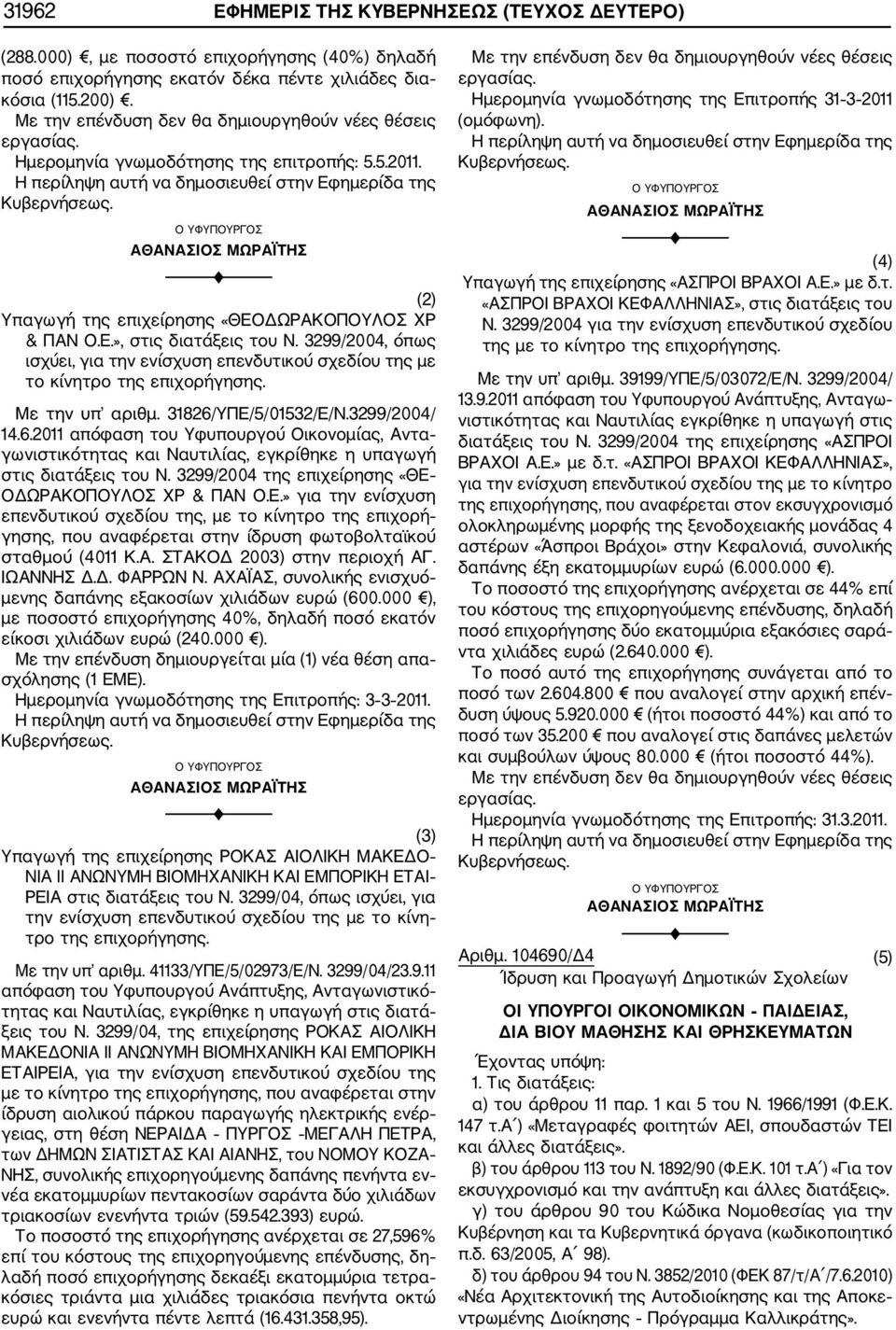 31962 ΕΦΗΜΕΡΙΣ ΤΗΣ ΚΥΒΕΡΝΗΣΕΩΣ (ΤΕΥΧΟΣ ΔΕΥΤΕΡΟ)

(288.000) €, με ποσοστό επιχορήγησης (40%) δηλαδή ποσό επιχορήγησης εκατόν δέκα πέντε χιλιάδες διακόσια (115.200) €.
Με την επένδυση δεν θα δημιουργηθούν νέες θέσεις εργασίας.
Ημερομηνία γνωμοδότησης της επιτροπής: 5.5.2011.
Η περίληψη αυτή να δημοσιευθεί στην Εφημερίδα της Κυβερνήσεως.

Ο ΥΦΥΠΟΥΡΓΟΣ
ΑΘΑΝΑΣΙΟΣ ΜΩΡΑΪΤΗΣ

(2)
Υπαγωγή της επιχείρησης «ΘΕΟΔΩΡΑΚΟΠΟΥΛΟΣ ΧΡ & ΠΑΝ Ο.Ε.», στις διατάξεις του Ν. 3299/2004, όπως ισχύει, για την ενίσχυση επενδυτικού σχεδίου της με το κίνητρο της επιχορήγησης.

Με την υπ' αριθμ. 31826/ΥΠΕ/5/01532/Ε/Ν.3299/2004/ 14.6.2011 απόφαση του Υφυπουργού Οικονομίας, Ανταγωνιστικότητας και Ναυτιλίας, εγκρίθηκε η υπαγωγή στις διατάξεις του Ν. 3299/2004 της επιχείρησης «ΘΕΟΔΩΡΑΚΟΠΟΥΛΟΣ ΧΡ & ΠΑΝ Ο.Ε.» για την ενίσχυση επενδυτικού σχεδίου της, με το κίνητρο της επιχορήγησης, που αναφέρεται στην ίδρυση φωτοβολταϊκού σταθμού (4011 Κ.Α. ΣΤΑΚΟΔ 2003) στην περιοχή ΑΓ. ΙΩΑΝΝΗΣ Δ.Δ. ΦΑΡΡΩΝ Ν. ΑΧΑΪΑΣ, συνολικής ενισχυόμενης δαπάνης εξακοσίων χιλιάδων ευρώ (600.000 €), με ποσοστό επιχορήγησης 40%, δηλαδή ποσό εκατόν είκοσι χιλιάδων ευρώ (240.000 €).
Με την επένδυση δημιουργείται μία (1) νέα θέση απασχόλησης (1 ΕΜΕ).
Ημερομηνία γνωμοδότησης της Επιτροπής: 3-3-2011.
Η περίληψη αυτή να δημοσιευθεί στην Εφημερίδα της Κυβερνήσεως.

Ο ΥΦΥΠΟΥΡΓΟΣ
ΑΘΑΝΑΣΙΟΣ ΜΩΡΑΪΤΗΣ

(3)
Υπαγωγή της επιχείρησης ΡΟΚΑΣ ΑΙΟΛΙΚΗ ΜΑΚΕΔΟΝΙΑ ΙΙ ΑΝΩΝΥΜΗ ΒΙΟΜΗΧΑΝΙΚΗ ΚΑΙ ΕΜΠΟΡΙΚΗ ΕΤΑΙΡΕΙΑ στις διατάξεις του Ν. 3299/04, όπως ισχύει, για την ενίσχυση επενδυτικού σχεδίου της με το κίνητρο της επιχορήγησης.

Με την υπ' αριθμ. 41133/ΥΠΕ/5/02973/Ε/Ν. 3299/04/23.9.11 απόφαση του Υφυπουργού Ανάπτυξης, Ανταγωνιστικότητας και Ναυτιλίας, εγκρίθηκε η υπαγωγή στις διατάξεις του Ν. 3299/04, της επιχείρησης ΡΟΚΑΣ ΑΙΟΛΙΚΗ ΜΑΚΕΔΟΝΙΑ ΙΙ ΑΝΩΝΥΜΗ ΒΙΟΜΗΧΑΝΙΚΗ ΚΑΙ ΕΜΠΟΡΙΚΗ ΕΤΑΙΡΕΙΑ, για την ενίσχυση επενδυτικού σχεδίου της με το κίνητρο της επιχορήγησης, που αναφέρεται στην ίδρυση αιολικού πάρκου παραγωγής ηλεκτρικής ενέργειας, στη θέση ΝΕΡΑΙΔΑ - ΠΥΡΓΟΣ -ΜΕΓΑΛΗ ΠΕΤΡΑ, των ΔΗΜΩΝ ΣΙΑΤΙΣΤΑΣ ΚΑΙ ΑΙΑΝΗΣ, του ΝΟΜΟΥ ΚΟΖΑΝΗΣ, συνολικής επιχορηγούμενης δαπάνης πενήντα εννέα εκατομμυρίων πεντακοσίων σαράντα δύο χιλιάδων τριακοσίων ενενήντα τριών (59.542.393) ευρώ.
Το ποσοστό της επιχορήγησης ανέρχεται σε 27,596% επί του κόστους της επιχορηγούμενης επένδυσης, δηλαδή ποσό επιχορήγησης δεκαέξι εκατομμύρια τετρακόσιες τριάντα μια χιλιάδες τριακόσια πενήντα οκτώ ευρώ και ενενήντα πέντε λεπτά (16.431.358,95).

Με την επένδυση δεν θα δημιουργηθούν νέες θέσεις εργασίας.
Ημερομηνία γνωμοδότησης της Επιτροπής 31-3-2011 (ομόφωνη).
Η περίληψη αυτή να δημοσιευθεί στην Εφημερίδα της Κυβερνήσεως.

Ο ΥΦΥΠΟΥΡΓΟΣ
ΑΘΑΝΑΣΙΟΣ ΜΩΡΑΪΤΗΣ

(4)
Υπαγωγή της επιχείρησης «ΑΣΠΡΟΙ ΒΡΑΧΟΙ Α.Ε.» με δ.τ. «ΑΣΠΡΟΙ ΒΡΑΧΟΙ ΚΕΦΑΛΛΗΝΙΑΣ», στις διατάξεις του Ν. 3299/2004 για την ενίσχυση επενδυτικού σχεδίου της με το κίνητρο της επιχορήγησης.

Με την υπ' αριθμ. 39199/ΥΠΕ/5/03072/Ε/Ν. 3299/2004/ 13.9.2011 απόφαση του Υφυπουργού Ανάπτυξης, Ανταγωνιστικότητας και Ναυτιλίας εγκρίθηκε η υπαγωγή στις διατάξεις του Ν. 3299/2004 της επιχείρησης «ΑΣΠΡΟΙ ΒΡΑΧΟΙ Α.Ε.» με δ.τ. «ΑΣΠΡΟΙ ΒΡΑΧΟΙ ΚΕΦΑΛΛΗΝΙΑΣ», για την ενίσχυση επενδυτικού σχεδίου της με το κίνητρο της επιχορήγησης, που αναφέρεται στον εκσυγχρονισμό ολοκληρωμένης μορφής της ξενοδοχειακής μονάδας 4 αστέρων «Άσπροι Βράχοι» στην Κεφαλονιά, συνολικής δαπάνης έξη εκατομμυρίων ευρώ (6.000.000 €).
Το ποσοστό της επιχορήγησης ανέρχεται σε 44% επί του κόστους της επιχορηγούμενης επένδυσης, δηλαδή ποσό επιχορήγησης δύο εκατομμύρια εξακόσιες σαράντα χιλιάδες ευρώ (2.640.000 €).
Το ποσό αυτό της επιχορήγησης συνάγεται από το ποσό των 2.604.800 € που αναλογεί στην αρχική επένδυση ύψους 5.920.000 € (ήτοι ποσοστό 44%) και από το ποσό των 35.200 € που αναλογεί στις δαπάνες μελετών και συμβούλων ύψους 80.000 € (ήτοι ποσοστό 44%).
Με την επένδυση δεν θα δημιουργηθούν νέες θέσεις εργασίας.
Ημερομηνία γνωμοδότησης της Επιτροπής: 31.3.2011.
Η περίληψη αυτή να δημοσιευθεί στην Εφημερίδα της Κυβερνήσεως.

Ο ΥΦΥΠΟΥΡΓΟΣ
ΑΘΑΝΑΣΙΟΣ ΜΩΡΑΪΤΗΣ

Αριθμ. 104690/Δ4 (5)
Ίδρυση και Προαγωγή Δημοτικών Σχολείων

ΟΙ ΥΠΟΥΡΓΟΙ ΟΙΚΟΝΟΜΙΚΩΝ - ΠΑΙΔΕΙΑΣ, ΔΙΑ ΒΙΟΥ ΜΑΘΗΣΗΣ ΚΑΙ ΘΡΗΣΚΕΥΜΑΤΩΝ

Έχοντας υπόψη:
1. Τις διατάξεις:
α) του άρθρου 11 παρ. 1 και 5 του Ν. 1966/1991 (Φ.Ε.Κ. 147 τ.Α΄) «Μεταγραφές φοιτητών ΑΕΙ, σπουδαστών ΤΕΙ και άλλες διατάξεις».
β) του άρθρου 113 του Ν. 1892/90 (Φ.Ε.Κ. 101 τ.Α΄) «Για τον εκσυγχρονισμό και την ανάπτυξη και άλλες διατάξεις».
γ) του άρθρου 90 του Κώδικα Νομοθεσίας για την Κυβέρνηση και τα Κυβερνητικά όργανα (κωδικοποιητικό π.δ. 63/2005, Α΄ 98).
δ) του άρθρου 94 του Ν. 3852/2010 (ΦΕΚ 87/τ/Α΄/7.6.2010) «Νέα Αρχιτεκτονική της Αυτοδιοίκησης και της Αποκεντρωμένης Διοίκησης - Πρόγραμμα Καλλικράτης».